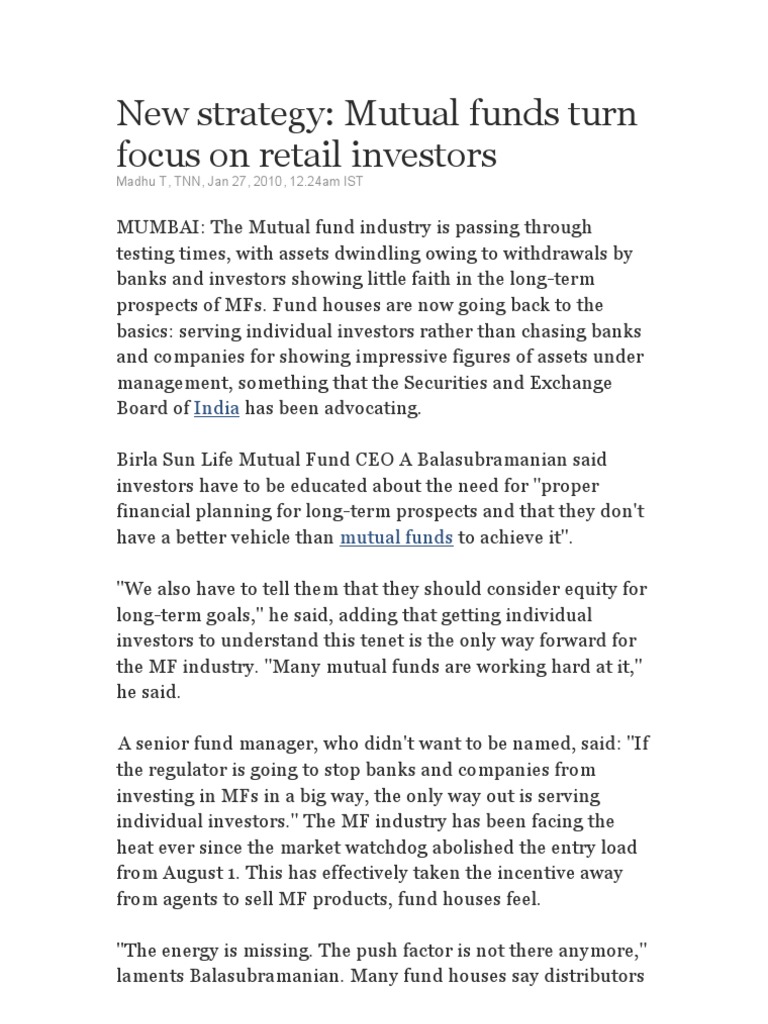 New strategy: Mutual funds turn focus on retail investors

Madhu T, TNN, Jan 27, 2010, 12.24am IST

MUMBAI: The Mutual fund industry is passing through testing times, with assets dwindling owing to withdrawals by banks and investors showing little faith in the long-term prospects of MFs. Fund houses are now going back to the basics: serving individual investors rather than chasing banks and companies for showing impressive figures of assets under management, something that the Securities and Exchange Board of India has been advocating.

Birla Sun Life Mutual Fund CEO A Balasubramanian said investors have to be educated about the need for "proper financial planning for long-term prospects and that they don't have a better vehicle than mutual funds to achieve it".

"We also have to tell them that they should consider equity for long-term goals," he said, adding that getting individual investors to understand this tenet is the only way forward for the MF industry. "Many mutual funds are working hard at it," he said.

A senior fund manager, who didn't want to be named, said: "If the regulator is going to stop banks and companies from investing in MFs in a big way, the only way out is serving individual investors." The MF industry has been facing the heat ever since the market watchdog abolished the entry load from August 1. This has effectively taken the incentive away from agents to sell MF products, fund houses feel.

"The energy is missing. The push factor is not there anymore," laments Balasubramanian. Many fund houses say distributors